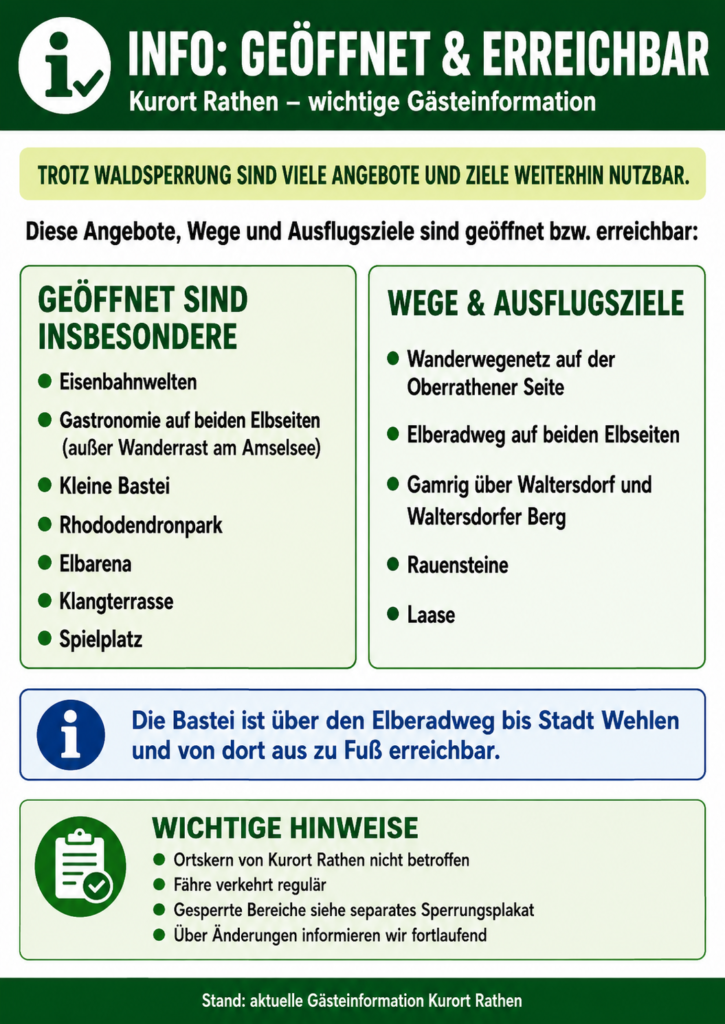 INFO: GEÖFFNET & ERREICHBAR
Kurort Rathen – wichtige Gästeinformation

TROTZ WALDSPERRUNG SIND VIELE ANGEBOTE UND ZIELE WEITERHIN NUTZBAR.

Diese Angebote, Wege und Ausflugsziele sind geöffnet bzw. erreichbar:

GEÖFFNET SIND INSBESONDERE

- Eisenbahnwelten
- Gastronomie auf beiden Elbseiten (außer Wanderrast am Amselsee)
- Kleine Bastei
- Rhododendronpark
- Elbarena
- Klangterrasse
- Spielplatz

WEGE & AUSFLUGSZIELE

- Wanderwegenetz auf der Oberrathener Seite
- Elberadweg auf beiden Elbseiten
- Gamrig über Waltersdorf und Waltersdorfer Berg
- Rauensteine
- Laase

Die Bastei ist über den Elberadweg bis Stadt Wehlen und von dort aus zu Fuß erreichbar.

WICHTIGE HINWEISE

- Ortskern von Kurort Rathen nicht betroffen
- Fähre verkehrt regulär
- Gesperrte Bereiche siehe separates Sperrungsplakat
- Über Änderungen informieren wir fortlaufend

Stand: aktuelle Gästeinformation Kurort Rathen